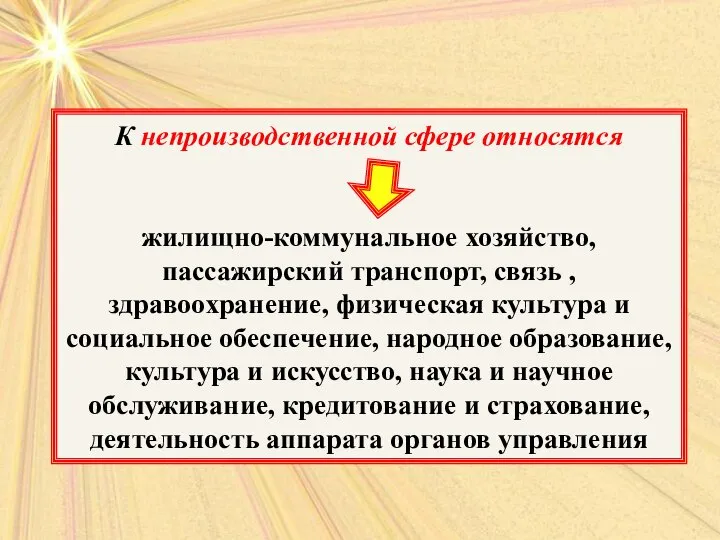 К непроизводственной сфере относятся

жилищно-коммунальное хозяйство, пассажирский транспорт, связь , здравоохранение, физическая культура и социальное обеспечение, народное образование, культура и искусство, наука и научное обслуживание, кредитование и страхование, деятельность аппарата органов управления